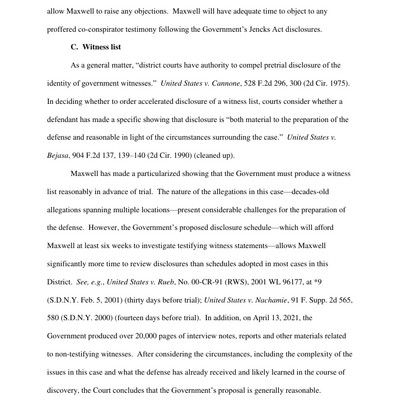 allow Maxwell to raise any objections. Maxwell will have adequate time to object to any proffered co-conspirator testimony following the Government's Jencks Act disclosures.

C. Witness list

As a general matter, "district courts have authority to compel pretrial disclosure of the identity of government witnesses." United States v. Cannone, 528 F.2d 296, 300 (2d Cir. 1975). In deciding whether to order accelerated disclosure of a witness list, courts consider whether a defendant has made a specific showing that disclosure is "both material to the preparation of the defense and reasonable in light of the circumstances surrounding the case." United States v. Bejasa, 904 F.2d 137, 139–140 (2d Cir. 1990) (cleaned up).

Maxwell has made a particularized showing that the Government must produce a witness list reasonably in advance of trial. The nature of the allegations in this case—decades-old allegations spanning multiple locations—present considerable challenges for the preparation of the defense. However, the Government's proposed disclosure schedule—which will afford Maxwell at least six weeks to investigate testifying witness statements—allows Maxwell significantly more time to review disclosures than schedules adopted in most cases in this District. See, e.g., United States v. Rueb, No. 00-CR-91 (RWS), 2001 WL 96177, at *9 (S.D.N.Y. Feb. 5, 2001) (thirty days before trial); United States v. Nachamie, 91 F. Supp. 2d 565, 580 (S.D.N.Y. 2000) (fourteen days before trial). In addition, on April 13, 2021, the Government produced over 20,000 pages of interview notes, reports and other materials related to non-testifying witnesses. After considering the circumstances, including the complexity of the issues in this case and what the defense has already received and likely learned in the course of discovery, the Court concludes that the Government's proposal is generally reasonable.